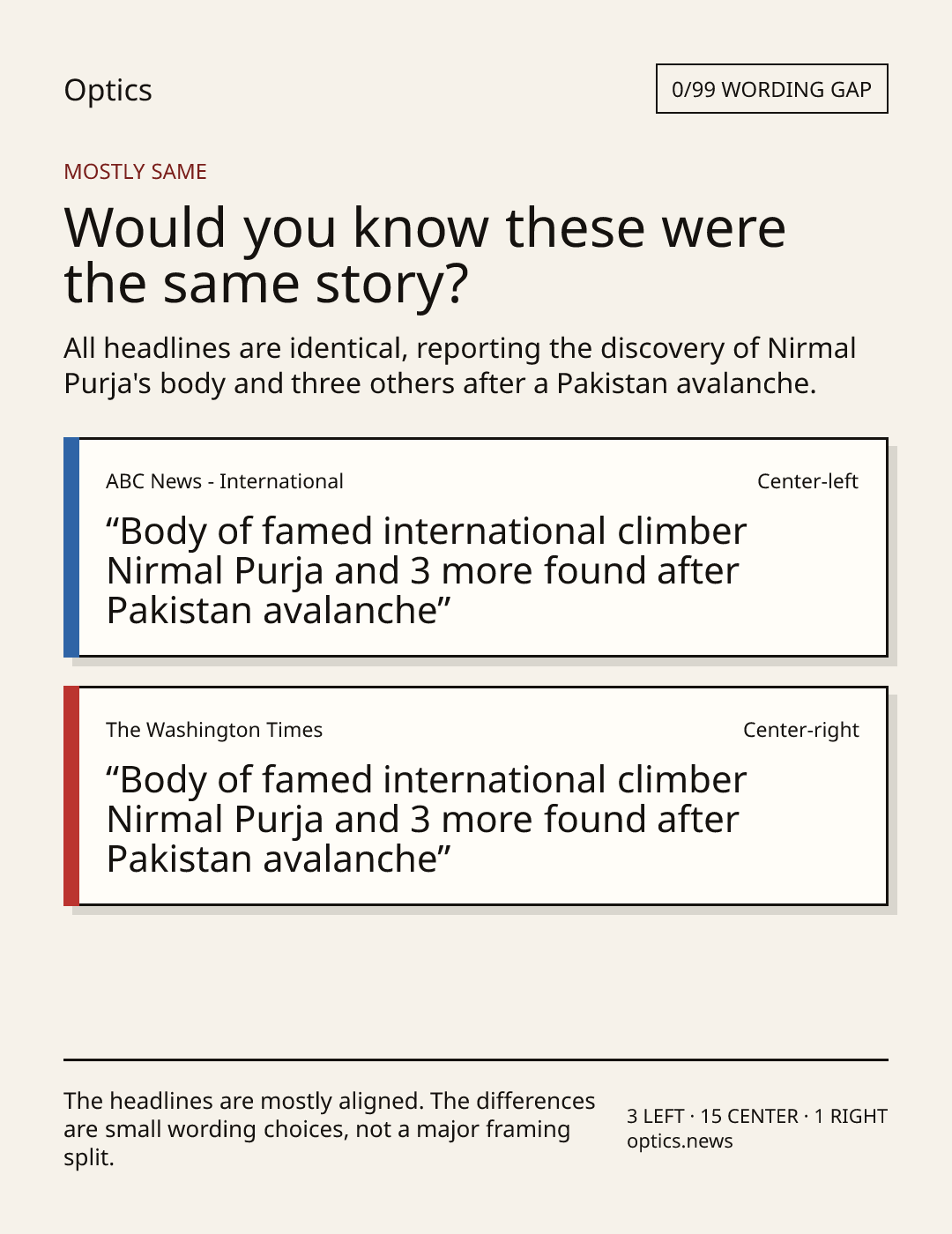 Optics

0/99 WORDING GAP

MOSTLY SAME

Would you know these were the same story?

All headlines are identical, reporting the discovery of Nirmal Purja's body and three others after a Pakistan avalanche.

ABC News - International

Center-left

"Body of famed international climber Nirmal Purja and 3 more found after Pakistan avalanche"

The Washington Times

Center-right

"Body of famed international climber Nirmal Purja and 3 more found after Pakistan avalanche"

The headlines are mostly aligned. The differences are small wording choices, not a major framing split.

3 LEFT · 15 CENTER · 1 RIGHT
optics.news